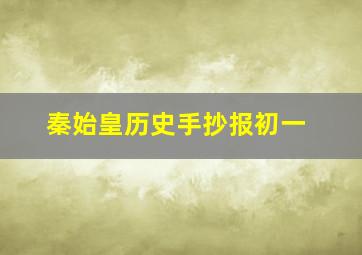 秦始皇历史手抄报初一